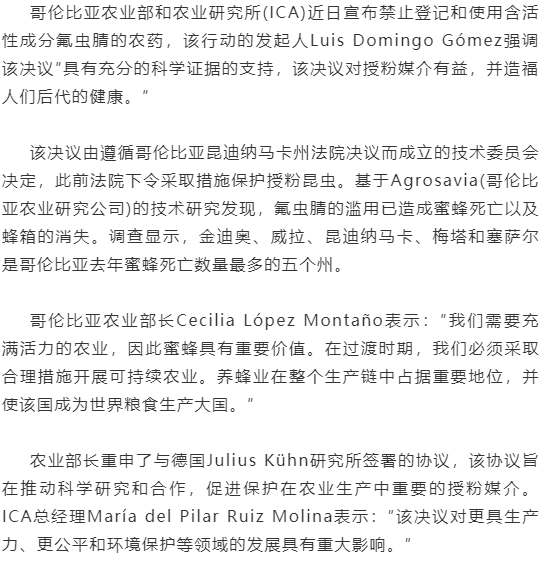 哥伦比亚农业部和农业研究所(ICA)近日宣布禁止登记和使用含活性成分氟虫腈的农药，该行动的发起人Luis Domingo Gómez强调该决议"具有充分的科学证据的支持，该决议对授粉媒介有益，并造福人们后代的健康。"

该决议由遵循哥伦比亚昆迪纳马卡州法院决议而成立的技术委员会决定，此前法院下令采取措施保护授粉昆虫。基于Agrosavia(哥伦比亚农业研究公司)的技术研究发现，氟虫腈的滥用已造成蜜蜂死亡以及蜂箱的消失。调查显示，金迪奥、威拉、昆迪纳马卡、梅塔和塞萨尔是哥伦比亚去年蜜蜂死亡数量最多的五个州。

哥伦比亚农业部长Cecilia López Montaño表示："我们需要充满活力的农业，因此蜜蜂具有重要价值。在过渡时期，我们必须采取合理措施开展可持续农业。养蜂业在整个生产链中占据重要地位，并使该国成为世界粮食生产大国。"

农业部长重申了与德国Julius Kühn研究所签署的协议，该协议旨在推动科学研究和合作，促进保护在农业生产中重要的授粉媒介。ICA总经理María del Pilar Ruiz Molina表示："该决议对更具生产力、更公平和环境保护等领域的发展具有重大影响。"